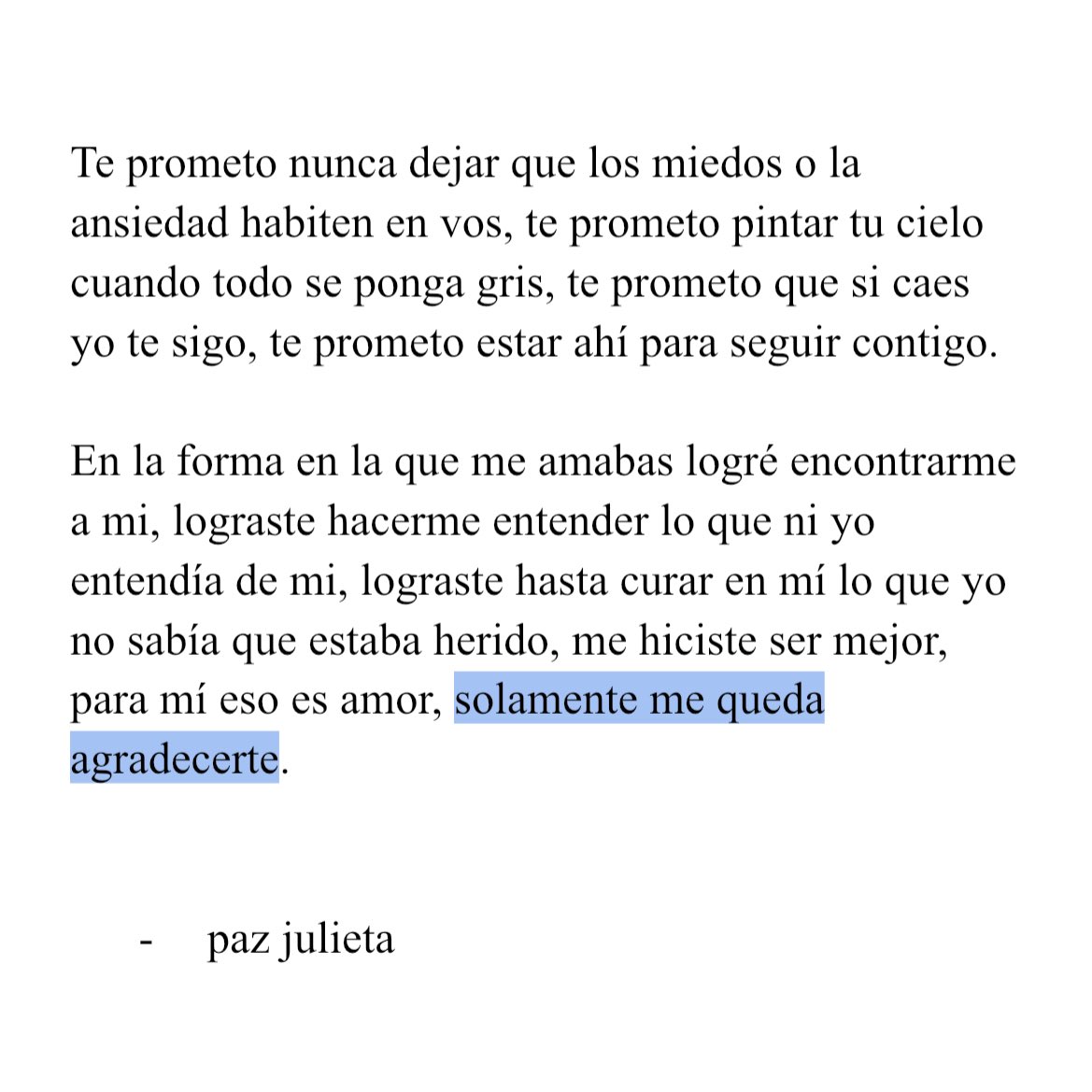 Te prometo nunca dejar que los miedos o la ansiedad habiten en vos, te prometo pintar tu cielo cuando todo se ponga gris, te prometo que si caes yo te sigo, te prometo estar ahí para seguir contigo.

En la forma en la que me amabas logré encontrarme a mi, lograste hacerme entender lo que ni yo entendía de mi, lograste hasta curar en mí lo que yo no sabía que estaba herido, me hiciste ser mejor, para mí eso es amor, solamente me queda agradecerte.

- paz julieta